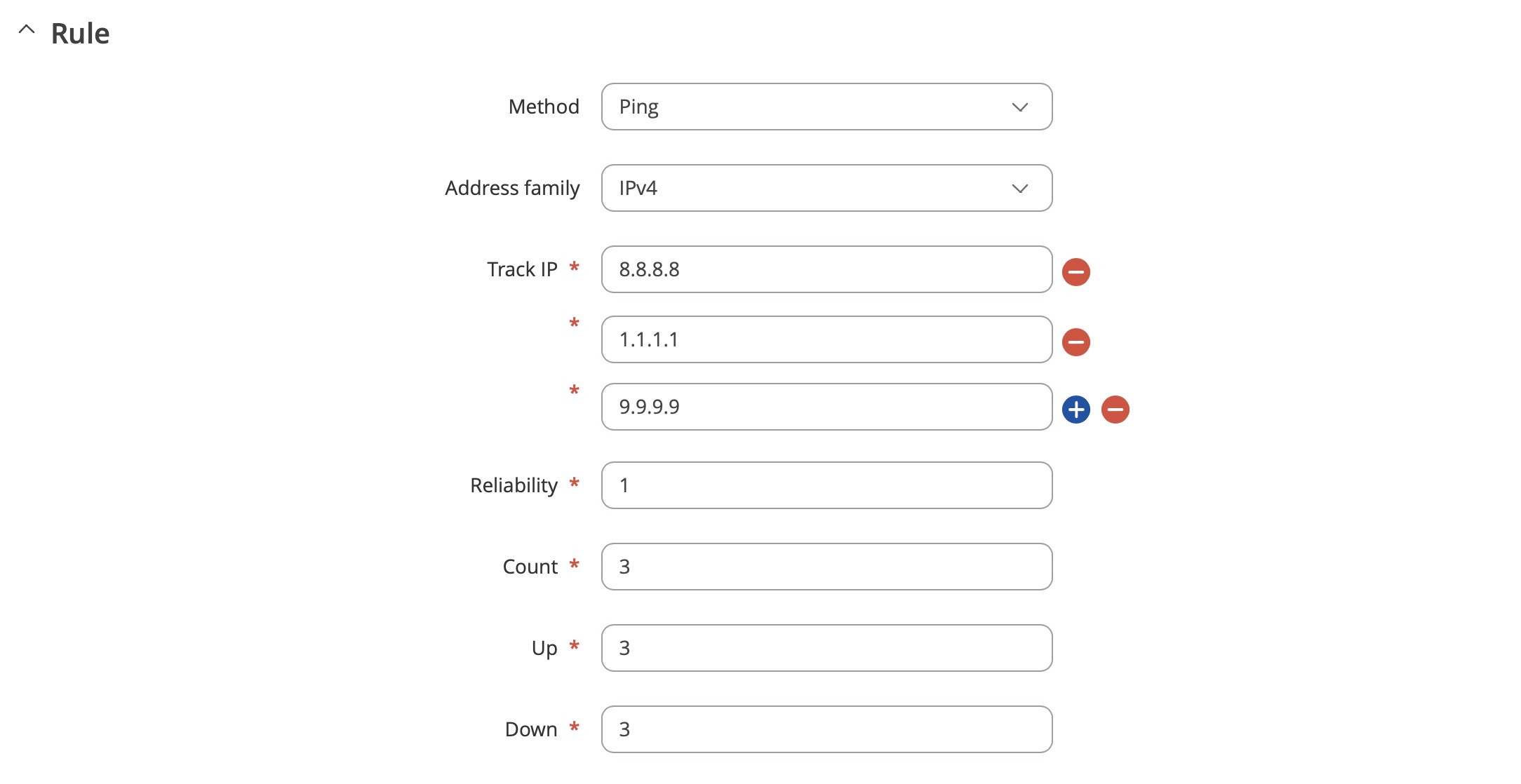 Rule

Method Ping

Address family IPv4

Track IP * 8.8.8.8

* 1.1.1.1

* 9.9.9.9

Reliability * 1

Count * 3

Up * 3

Down * 3